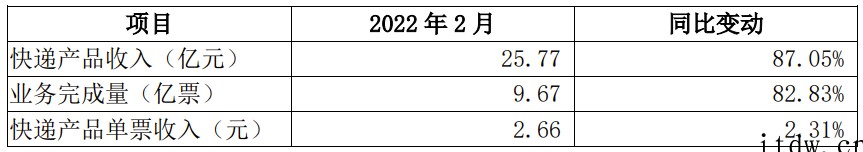 | 项目 | 2022 年 2 月 | 同比变动 |
|---|---|---|
| 快递产品收入（亿元） | 25.77 | 87.05% |
| 业务完成量（亿票） | 9.67 | 82.83% |
| 快递产品单票收入（元） | 2.66 | 2.31% |

itdw.cn